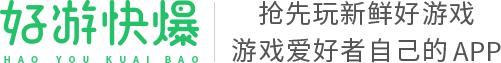 好游快爆
HAO YOU KUAI BAO

抢先玩新鲜好游戏
游戏爱好者自己的APP